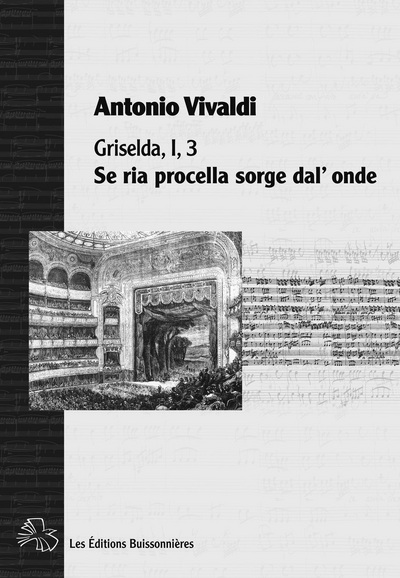 Antonio Vivaldi

Griselda, I, 3
Se ria procella sorge dal' onde

Les Éditions Buissonnières